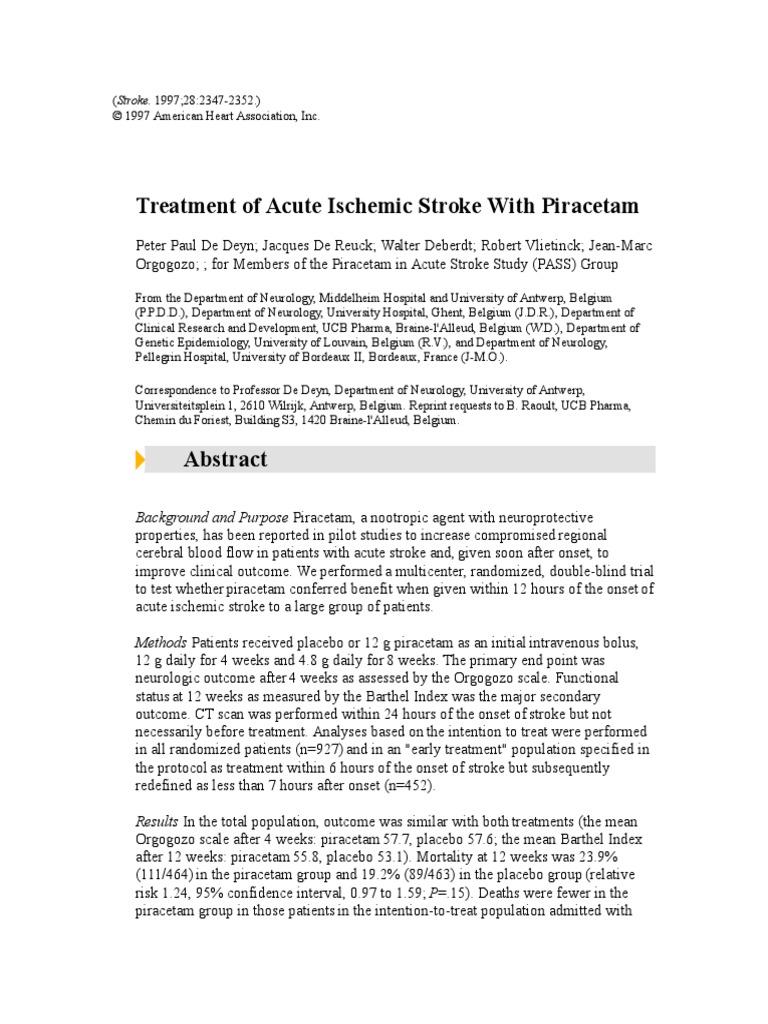 (Stroke. 1997;28:2347-2352.)
© 1997 American Heart Association, Inc.

Treatment of Acute Ischemic Stroke With Piracetam

Peter Paul De Deyn; Jacques De Reuck; Walter Deberdt; Robert Vlietinck; Jean-Marc Orgogozo; ; for Members of the Piracetam in Acute Stroke Study (PASS) Group

From the Department of Neurology, Middelheim Hospital and University of Antwerp, Belgium (P.P.D.D.), Department of Neurology, University Hospital, Ghent, Belgium (J.D.R.), Department of Clinical Research and Development, UCB Pharma, Braine-l'Alleud, Belgium (W.D.), Department of Genetic Epidemiology, University of Louvain, Belgium (R.V.), and Department of Neurology, Pellegrin Hospital, University of Bordeaux II, Bordeaux, France (J-M.O.).

Correspondence to Professor De Deyn, Department of Neurology, University of Antwerp, Universiteitsplein 1, 2610 Wilrijk, Antwerp, Belgium. Reprint requests to B. Raoult, UCB Pharma, Chemin du Foriest, Building S3, 1420 Braine-l'Alleud, Belgium.

Abstract

Background and Purpose Piracetam, a nootropic agent with neuroprotective properties, has been reported in pilot studies to increase compromised regional cerebral blood flow in patients with acute stroke and, given soon after onset, to improve clinical outcome. We performed a multicenter, randomized, double-blind trial to test whether piracetam conferred benefit when given within 12 hours of the onset of acute ischemic stroke to a large group of patients.

Methods Patients received placebo or 12 g piracetam as an initial intravenous bolus, 12 g daily for 4 weeks and 4.8 g daily for 8 weeks. The primary end point was neurologic outcome after 4 weeks as assessed by the Orgogozo scale. Functional status at 12 weeks as measured by the Barthel Index was the major secondary outcome. CT scan was performed within 24 hours of the onset of stroke but not necessarily before treatment. Analyses based on the intention to treat were performed in all randomized patients (n=927) and in an "early treatment" population specified in the protocol as treatment within 6 hours of the onset of stroke but subsequently redefined as less than 7 hours after onset (n=452).

Results In the total population, outcome was similar with both treatments (the mean Orgogozo scale after 4 weeks: piracetam 57.7, placebo 57.6; the mean Barthel Index after 12 weeks: piracetam 55.8, placebo 53.1). Mortality at 12 weeks was 23.9% (111/464) in the piracetam group and 19.2% (89/463) in the placebo group (relative risk 1.24, 95% confidence interval, 0.97 to 1.59; P=.15). Deaths were fewer in the piracetam group in those patients in the intention-to-treat population admitted with